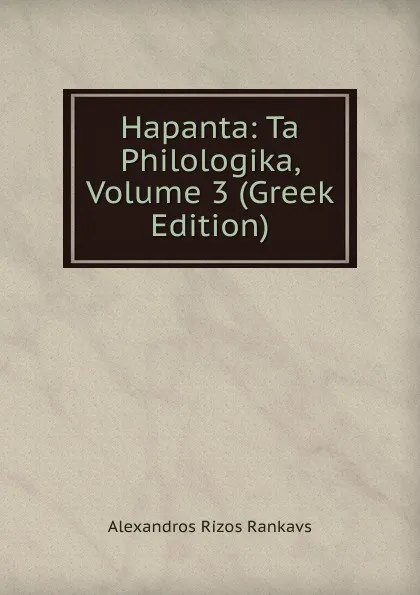 Hapanta: Ta Philologika, Volume 3 (Greek Edition)

Alexandros Rizos Rankavs